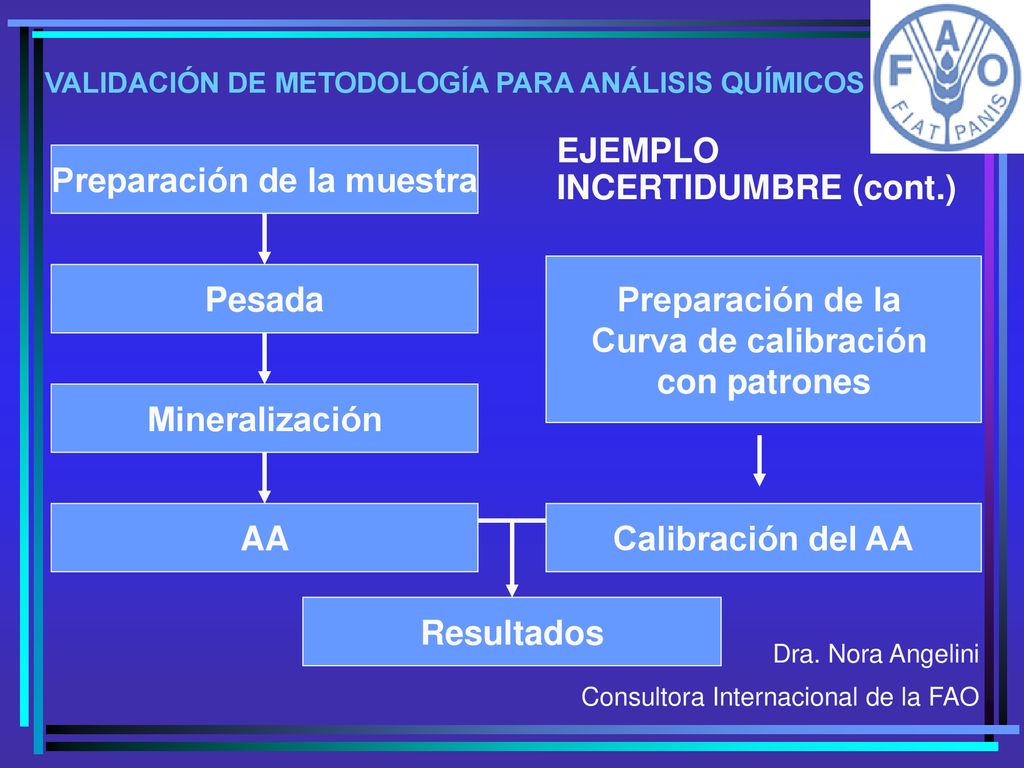 VALIDACIÓN DE METODOLOGÍA PARA ANÁLISIS QUÍMICOS

FAO
FIAT PANIS

EJEMPLO
INCERTIDUMBRE (cont.)

Preparación de la muestra

Pesada

Mineralización

AA

Preparación de la Curva de calibración con patrones

Calibración del AA

Resultados

Dra. Nora Angelini

Consultora Internacional de la FAO